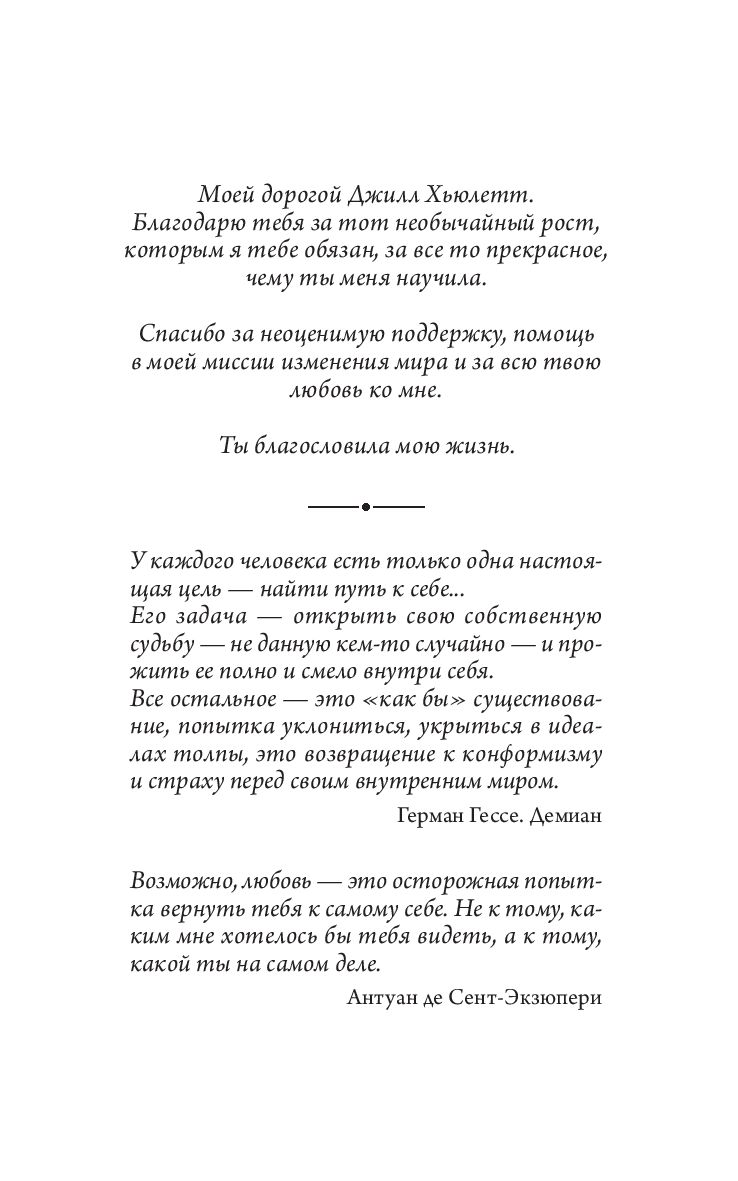 Моей дорогой Джилл Хьюлетт.
Благодарю тебя за тот необычайный рост, которым я тебе обязан, за все то прекрасное, чему ты меня научила.

Спасибо за неоценимую поддержку, помощь в моей миссии изменения мира и за всю твою любовь ко мне.

Ты благословила мою жизнь.

У каждого человека есть только одна настоящая цель — найти путь к себе...
Его задача — открыть свою собственную судьбу — не данную кем-то случайно — и прожить ее полно и смело внутри себя.
Все остальное — это «как бы» существование, попытка уклониться, укрыться в идеалах толпы, это возвращение к конформизму и страху перед своим внутренним миром.

Герман Гессе. Демиан

Возможно, любовь — это осторожная попытка вернуть тебя к самому себе. Не к тому, каким мне хотелось бы тебя видеть, а к тому, какой ты на самом деле.

Антуан де Сент-Экзюпери